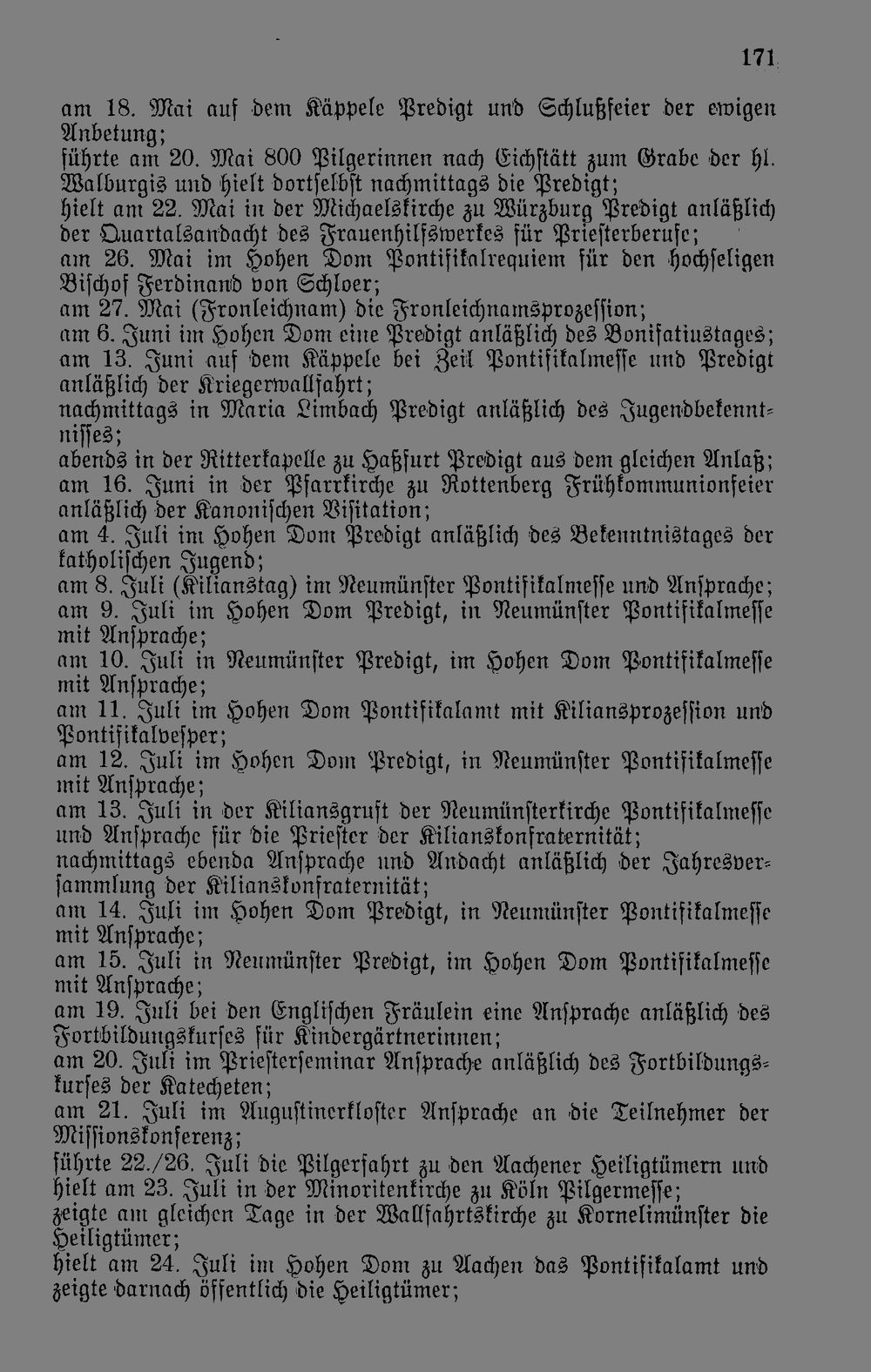 171

am 18. Mai auf dem Käppele Predigt und Schlußfeier der ewigen Anbetung;
führte am 20. Mai 800 Pilgerinnen nach Eichstätt zum Grabe der hl. Walburgis und hielt dortselbst nachmittags die Predigt;
hielt am 22. Mai in der Michaelskirche zu Würzburg Predigt anläßlich der Quartalsandacht des Frauenhilfswerkes für Priesterberufe;
am 26. Mai im Hohen Dom Pontifikalrequiem für den hochseligen Bischof Ferdinand von Schloer;
am 27. Mai (Fronleichnam) die Fronleichnamsprozession;
am 6. Juni im Hohen Dom eine Predigt anläßlich des Bonifatiustages;
am 13. Juni auf dem Käppele bei Zeil Pontifikalmesse und Predigt anläßlich der Kriegerwallfahrt;
nachmittags in Maria Limbach Predigt anläßlich des Jugendbekenntnisses;
abends in der Ritterkapelle zu Haßfurt Predigt aus dem gleichen Anlaß;
am 16. Juni in der Pfarrkirche zu Rottenberg Frühkommunionfeier anläßlich der Kanonischen Visitation;
am 4. Juli im Hohen Dom Predigt anläßlich des Bekenntnistages der katholischen Jugend;
am 8. Juli (Kilianstag) im Neumünster Pontifikalmesse und Ansprache;
am 9. Juli im Hohen Dom Predigt, in Neumünster Pontifikalmesse mit Ansprache;
am 10. Juli in Neumünster Predigt, im Hohen Dom Pontifikalmesse mit Ansprache;
am 11. Juli im Hohen Dom Pontifikalamt mit Kiliansprozession und Pontifikalvesper;
am 12. Juli im Hohen Dom Predigt, in Neumünster Pontifikalmesse mit Ansprache;
am 13. Juli in der Kiliansgruft der Neumünsterkirche Pontifikalmesse und Ansprache für die Priester der Kilianskonfraternität;
nachmittags ebenda Ansprache und Andacht anläßlich der Jahresversammlung der Kilianskonfraternität;
am 14. Juli im Hohen Dom Predigt, in Neumünster Pontifikalmesse mit Ansprache;
am 15. Juli in Neumünster Predigt, im Hohen Dom Pontifikalmesse mit Ansprache;
am 19. Juli bei den Englischen Fräulein eine Ansprache anläßlich des Fortbildungskurses für Kindergärtnerinnen;
am 20. Juli im Priesterseminar Ansprache anläßlich des Fortbildungskurses der Katecheten;
am 21. Juli im Augustinerkloster Ansprache an die Teilnehmer der Missionskonferenz;
führte 22./26. Juli die Pilgerfahrt zu den Aachener Heiligtümern und hielt am 23. Juli in der Minoritenkirche zu Köln Pilgermesse;
zeigte am gleichen Tage in der Wallfahrtskirche zu Kornelimünster die Heiligtümer;
hielt am 24. Juli im Hohen Dom zu Aachen das Pontifikalamt und zeigte darnach öffentlich die Heiligtümer;